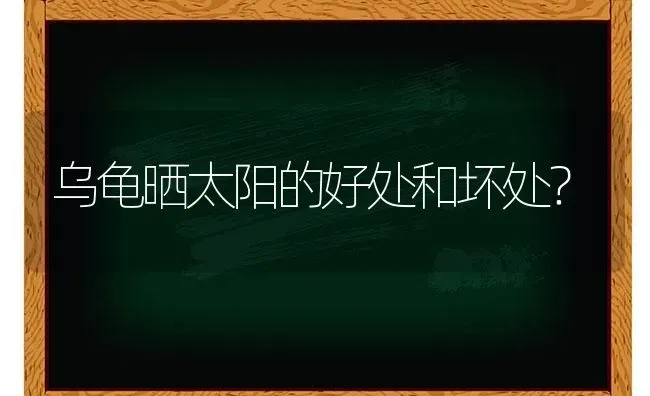 乌龟晒太阳的好处和坏处?